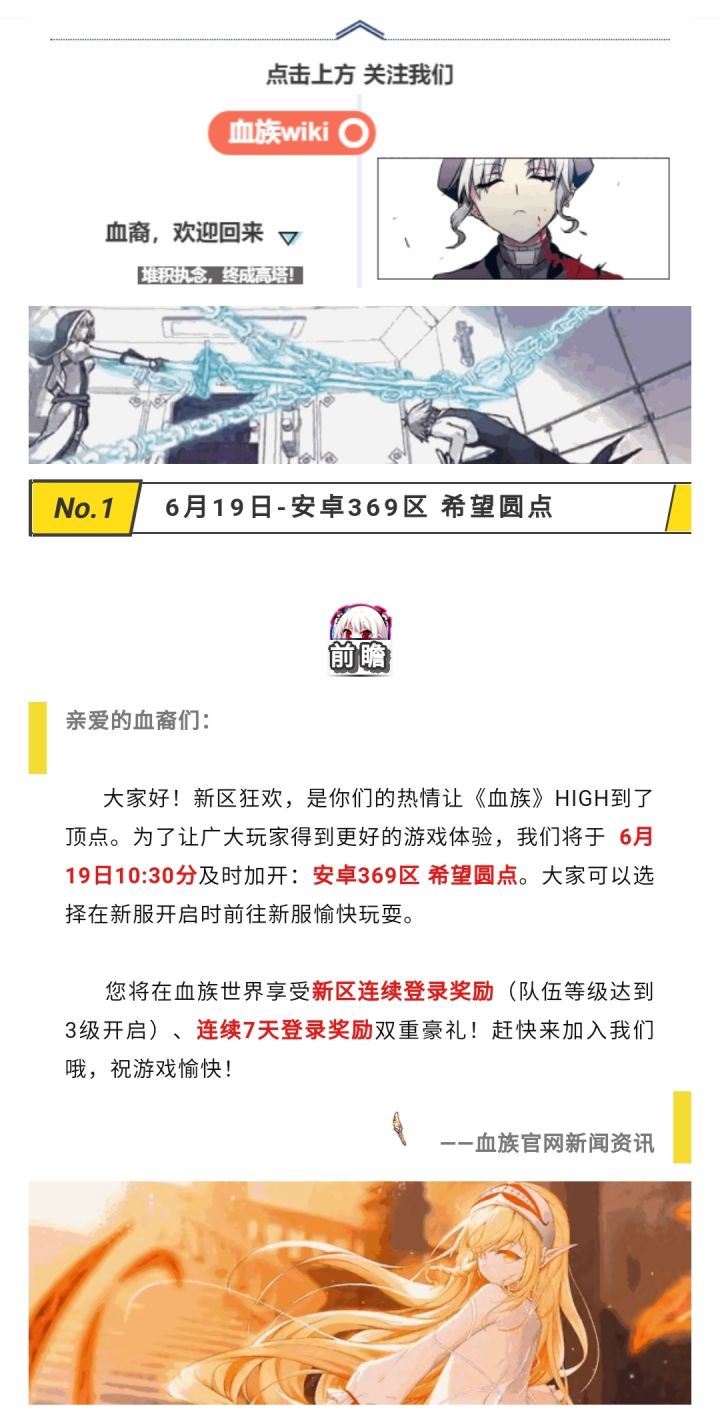 点击上方 关注我们

血族wiki

血裔，欢迎回来

堆积执念，终成高塔！

No.1 6月19日-安卓369区 希望圆点

前瞻

亲爱的血裔们：

大家好！新区狂欢，是你们的热情让《血族》HIGH到了顶点。为了让广大玩家得到更好的游戏体验，我们将于 6月19日10:30分及时加开：安卓369区 希望圆点。大家可以选择在新服开启时前往新服愉快玩耍。

您将在血族世界享受新区连续登录奖励（队伍等级达到3级开启）、连续7天登录奖励双重豪礼！赶快来加入我们哦，祝游戏愉快！

——血族官网新闻资讯